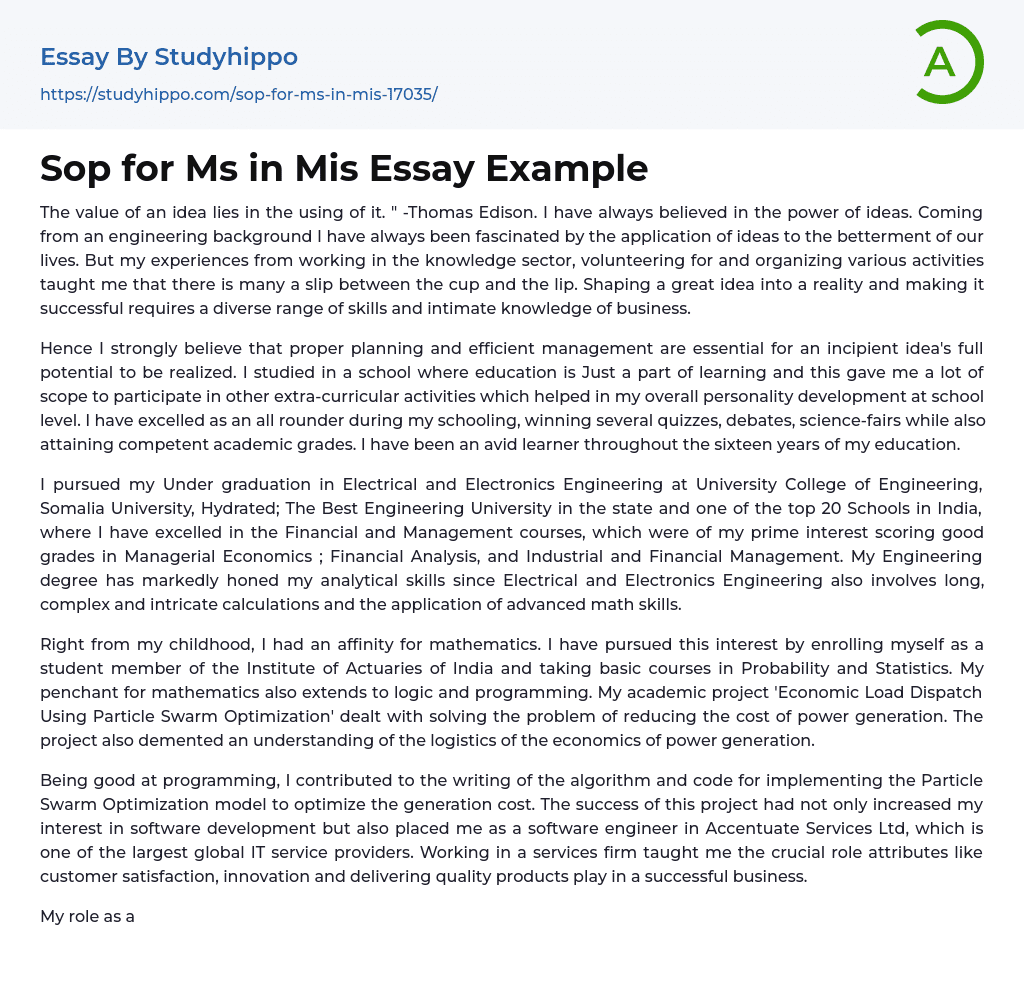 Essay By Studyhippo

https://studyhippo.com/sop-for-ms-in-mis-17035/

A

Sop for Ms in Mis Essay Example

The value of an idea lies in the using of it. " -Thomas Edison. I have always believed in the power of ideas. Coming from an engineering background I have always been fascinated by the application of ideas to the betterment of our lives. But my experiences from working in the knowledge sector, volunteering for and organizing various activities taught me that there is many a slip between the cup and the lip. Shaping a great idea into a reality and making it successful requires a diverse range of skills and intimate knowledge of business.

Hence I strongly believe that proper planning and efficient management are essential for an incipient idea's full potential to be realized. I studied in a school where education is Just a part of learning and this gave me a lot of scope to participate in other extra-curricular activities which helped in my overall personality development at school level. I have excelled as an all rounder during my schooling, winning several quizzes, debates, science-fairs while also attaining competent academic grades. I have been an avid learner throughout the sixteen years of my education.

I pursued my Under graduation in Electrical and Electronics Engineering at University College of Engineering, Somalia University, Hydrated; The Best Engineering University in the state and one of the top 20 Schools in India, where I have excelled in the Financial and Management courses, which were of my prime interest scoring good grades in Managerial Economics ; Financial Analysis, and Industrial and Financial Management. My Engineering degree has markedly honed my analytical skills since Electrical and Electronics Engineering also involves long, complex and intricate calculations and the application of advanced math skills.

Right from my childhood, I had an affinity for mathematics. I have pursued this interest by enrolling myself as a student member of the Institute of Actuaries of India and taking basic courses in Probability and Statistics. My penchant for mathematics also extends to logic and programming. My academic project 'Economic Load Dispatch Using Particle Swarm Optimization' dealt with solving the problem of reducing the cost of power generation. The project also demented an understanding of the logistics of the economics of power generation.

Being good at programming, I contributed to the writing of the algorithm and code for implementing the Particle Swarm Optimization model to optimize the generation cost. The success of this project had not only increased my interest in software development but also placed me as a software engineer in Accentuate Services Ltd, which is one of the largest global IT service providers. Working in a services firm taught me the crucial role attributes like customer satisfaction, innovation and delivering quality products play in a successful business.

My role as a